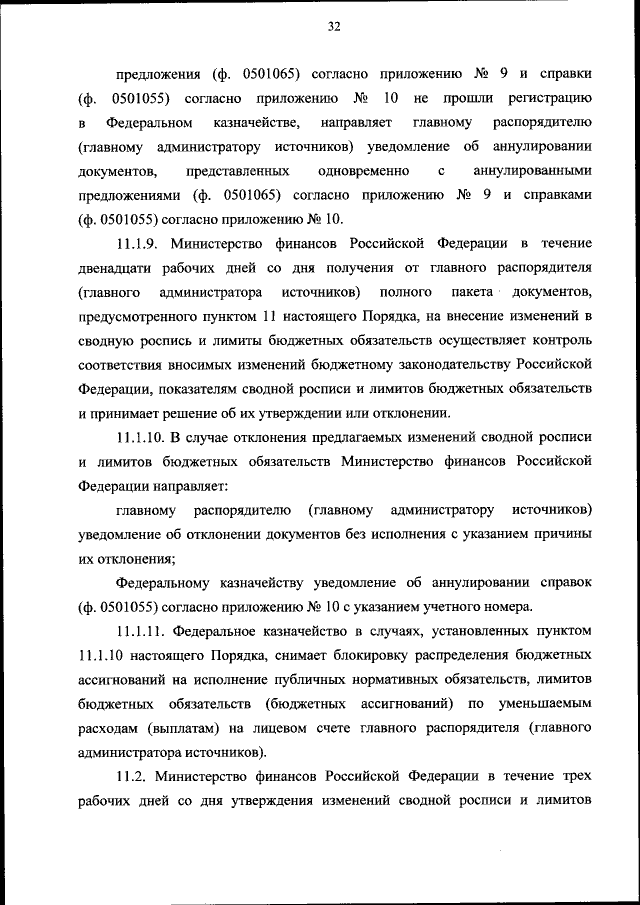 32

предложения (ф. 0501065) согласно приложению № 9 и справки (ф. 0501055) согласно приложению № 10 не прошли регистрацию в Федеральном казначействе, направляет главному распорядителю (главному администратору источников) уведомление об аннулировании документов, представленных одновременно с аннулированными предложениями (ф. 0501065) согласно приложению № 9 и справками (ф. 0501055) согласно приложению № 10.

11.1.9. Министерство финансов Российской Федерации в течение двенадцати рабочих дней со дня получения от главного распорядителя (главного администратора источников) полного пакета документов, предусмотренного пунктом 11 настоящего Порядка, на внесение изменений в сводную роспись и лимиты бюджетных обязательств осуществляет контроль соответствия вносимых изменений бюджетному законодательству Российской Федерации, показателям сводной росписи и лимитов бюджетных обязательств и принимает решение об их утверждении или отклонении.

11.1.10. В случае отклонения предлагаемых изменений сводной росписи и лимитов бюджетных обязательств Министерство финансов Российской Федерации направляет:

главному распорядителю (главному администратору источников) уведомление об отклонении документов без исполнения с указанием причины их отклонения;

Федеральному казначейству уведомление об аннулировании справок (ф. 0501055) согласно приложению № 10 с указанием учетного номера.

11.1.11. Федеральное казначейство в случаях, установленных пунктом 11.1.10 настоящего Порядка, снимает блокировку распределения бюджетных ассигнований на исполнение публичных нормативных обязательств, лимитов бюджетных обязательств (бюджетных ассигнований) по уменьшаемым расходам (выплатам) на лицевом счете главного распорядителя (главного администратора источников).

11.2. Министерство финансов Российской Федерации в течение трех рабочих дней со дня утверждения изменений сводной росписи и лимитов